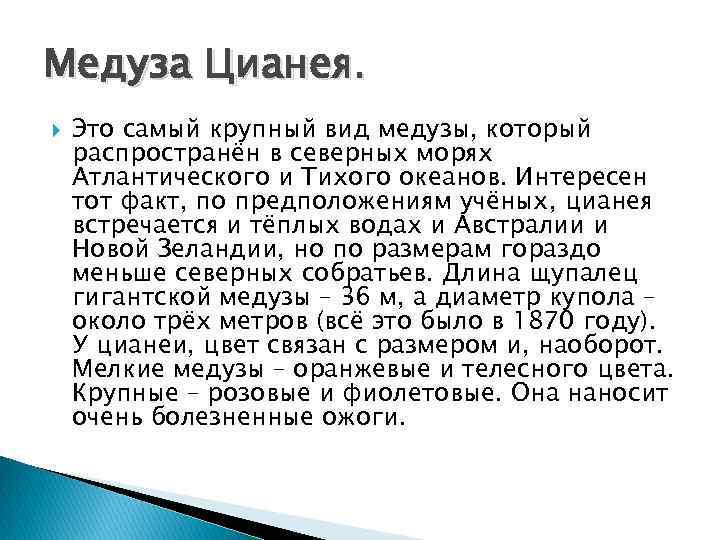 Медуза Цианея.

Это самый крупный вид медузы, который распространён в северных морях Атлантического и Тихого океанов. Интересен тот факт, по предположениям учёных, цианея встречается и тёплых водах и Австралии и Новой Зеландии, но по размерам гораздо меньше северных собратьев. Длина щупалец гигантской медузы – 36 м, а диаметр купола – около трёх метров (всё это было в 1870 году). У цианеи, цвет связан с размером и, наоборот. Мелкие медузы – оранжевые и телесного цвета. Крупные – розовые и фиолетовые. Она наносит очень болезненные ожоги.